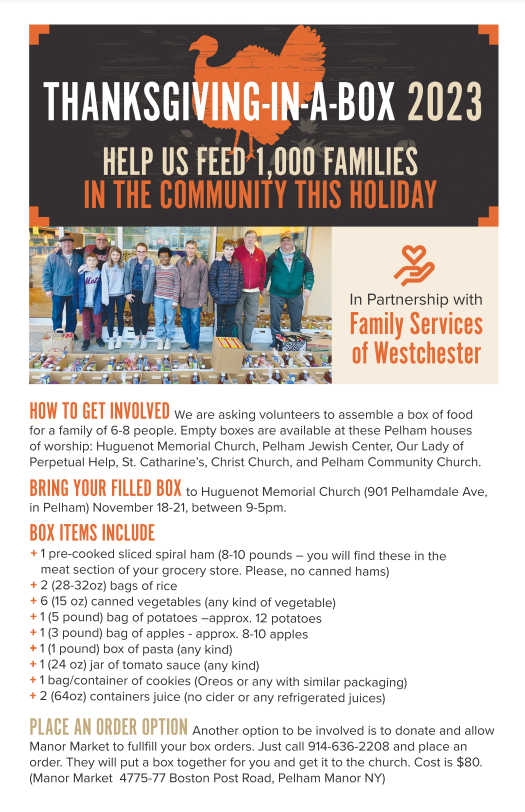 THANKSGIVING-IN-A-BOX 2023

HELP US FEED 1,000 FAMILIES IN THE COMMUNITY THIS HOLIDAY

In Partnership with
Family Services of Westchester

HOW TO GET INVOLVED We are asking volunteers to assemble a box of food for a family of 6-8 people. Empty boxes are available at these Pelham houses of worship: Huguenot Memorial Church, Pelham Jewish Center, Our Lady of Perpetual Help, St. Catharine's, Christ Church, and Pelham Community Church.

BRING YOUR FILLED BOX to Huguenot Memorial Church (901 Pelhamdale Ave, in Pelham) November 18-21, between 9-5pm.

BOX ITEMS INCLUDE
+ 1 pre-cooked sliced spiral ham (8-10 pounds – you will find these in the meat section of your grocery store. Please, no canned hams)
+ 2 (28-32oz) bags of rice
+ 6 (15 oz) canned vegetables (any kind of vegetable)
+ 1 (5 pound) bag of potatoes –approx. 12 potatoes
+ 1 (3 pound) bag of apples - approx. 8-10 apples
+ 1 (1 pound) box of pasta (any kind)
+ 1 (24 oz) jar of tomato sauce (any kind)
+ 1 bag/container of cookies (Oreos or any with similar packaging)
+ 2 (64oz) containers juice (no cider or any refrigerated juices)

PLACE AN ORDER OPTION Another option to be involved is to donate and allow Manor Market to fullfill your box orders. Just call 914-636-2208 and place an order. They will put a box together for you and get it to the church. Cost is $80. (Manor Market 4775-77 Boston Post Road, Pelham Manor NY)